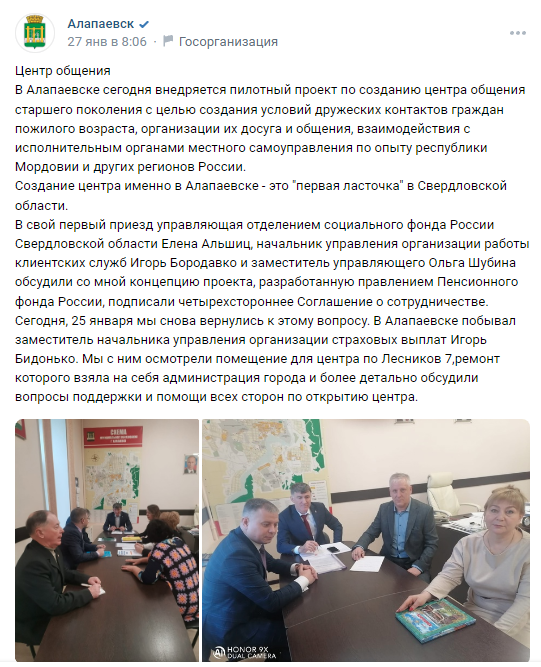 Алапаевск
27 янв в 8:06 · Госорганизация

Центр общения
В Алапаевске сегодня внедряется пилотный проект по созданию центра общения старшего поколения с целью создания условий дружеских контактов граждан пожилого возраста, организации их досуга и общения, взаимодействия с исполнительным органами местного самоуправления по опыту республики Мордовии и других регионов России.
Создание центра именно в Алапаевске - это "первая ласточка" в Свердловской области.
В свой первый приезд управляющая отделением социального фонда России Свердловской области Елена Альшиц, начальник управления организации работы клиентских служб Игорь Бородавко и заместитель управляющего Ольга Шубина обсудили со мной концепцию проекта, разработанную правлением Пенсионного фонда России, подписали четырехстороннее Соглашение о сотрудничестве.
Сегодня, 25 января мы снова вернулись к этому вопросу. В Алапаевске побывал заместитель начальника управления организации страховых выплат Игорь Бидонько. Мы с ним осмотрели помещение для центра по Лесников 7,ремонт которого взяла на себя администрация города и более детально обсудили вопросы поддержки и помощи всех сторон по открытию центра.

СХЕМА

HONOR 9X
DUAL CAMERA